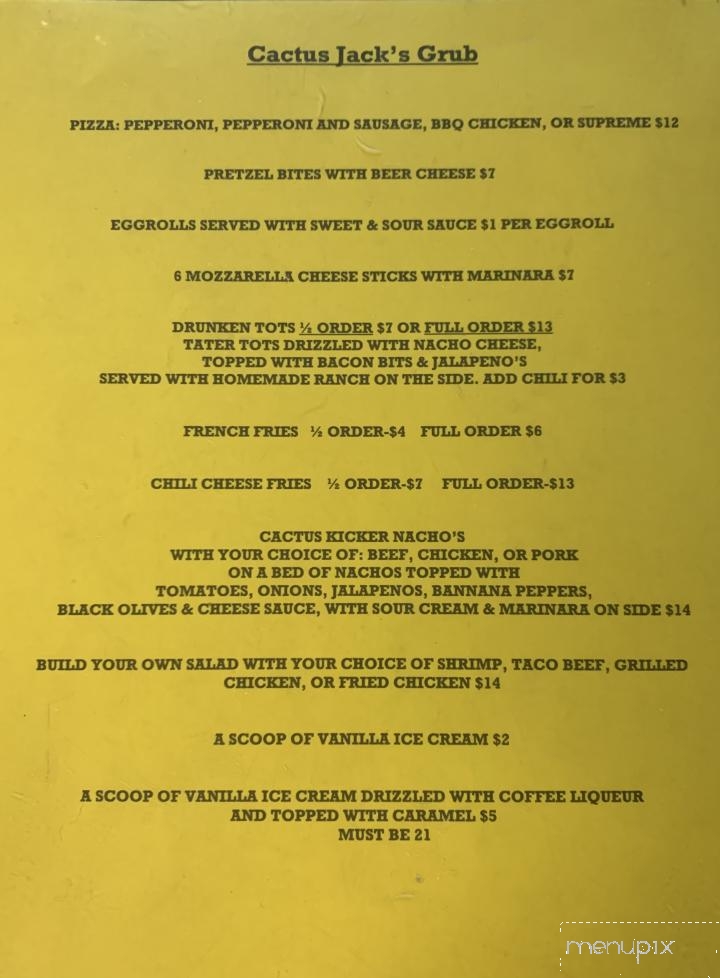 Cactus Jack's Grub

PIZZA: PEPPERONI, PEPPERONI AND SAUSAGE, BBQ CHICKEN, OR SUPREME $12

PRETZEL BITES WITH BEER CHEESE $7

EGGROLLS SERVED WITH SWEET & SOUR SAUCE $1 PER EGGROLL

6 MOZZARELLA CHEESE STICKS WITH MARINARA $7

DRUNKEN TOTS ½ ORDER $7 OR FULL ORDER $13
TATER TOTS DRIZZLED WITH NACHO CHEESE,
TOPPED WITH BACON BITS & JALAPENO'S
SERVED WITH HOMEMADE RANCH ON THE SIDE. ADD CHILI FOR $3

FRENCH FRIES ½ ORDER-$4 FULL ORDER $6

CHILI CHEESE FRIES ½ ORDER-$7 FULL ORDER-$13

CACTUS KICKER NACHO'S
WITH YOUR CHOICE OF: BEEF, CHICKEN, OR PORK
ON A BED OF NACHOS TOPPED WITH
TOMATOES, ONIONS, JALAPENOS, BANNANA PEPPERS,
BLACK OLIVES & CHEESE SAUCE, WITH SOUR CREAM & MARINARA ON SIDE $14

BUILD YOUR OWN SALAD WITH YOUR CHOICE OF SHRIMP, TACO BEEF, GRILLED CHICKEN, OR FRIED CHICKEN $14

A SCOOP OF VANILLA ICE CREAM $2

A SCOOP OF VANILLA ICE CREAM DRIZZLED WITH COFFEE LIQUEUR
AND TOPPED WITH CARAMEL $5
MUST BE 21

menupix